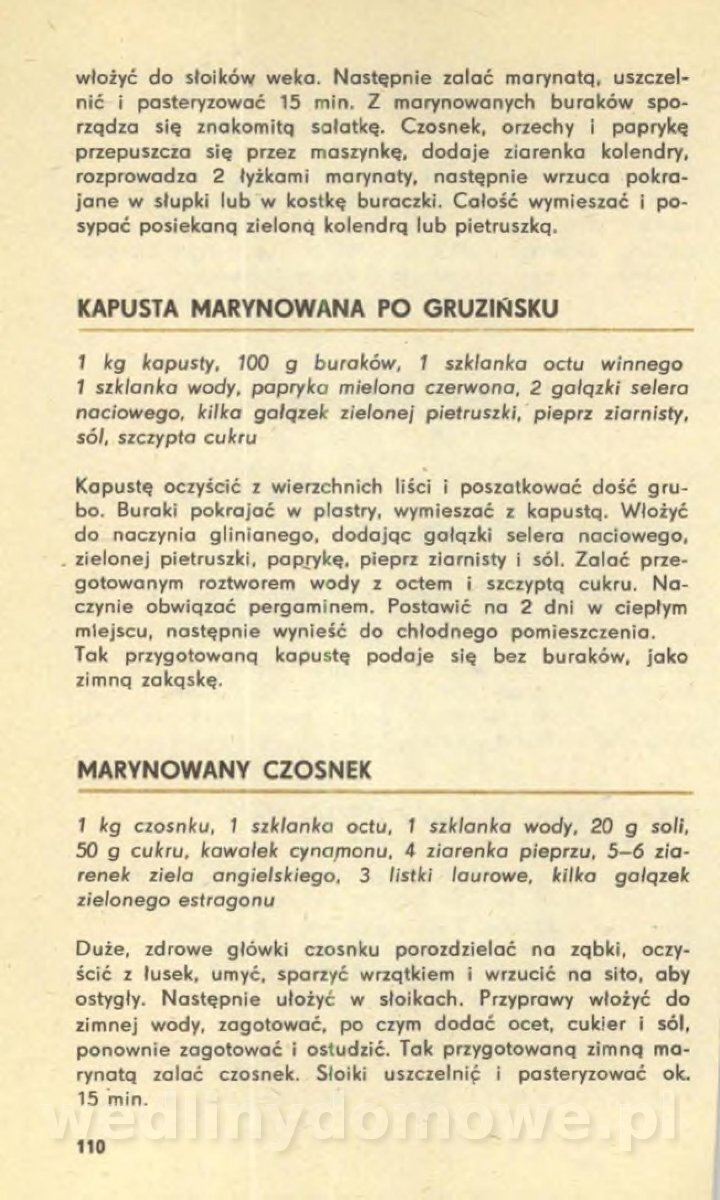 włożyć do słoików weka. Następnie zalać marynatą, uszczelnić i pasteryzować 15 min. Z marynowanych buraków sporządza się znakomitą sałatkę. Czosnek, orzechy i paprykę przepuszcza się przez maszynkę, dodaje ziarenka kolendry, rozprowadza 2 łyżkami marynaty, następnie wrzuca pokrajane w słupki lub w kostkę buraczki. Całość wymieszać i posypać posiekaną zieloną kolendrą lub pietruszką.

KAPUSTA MARYNOWANA PO GRUZIŃSKU

1 kg kapusty, 100 g buraków, 1 szklanka octu winnego 1 szklanka wody, papryka mielona czerwona, 2 gałązki selera naciowego, kilka gałązek zielonej pietruszki, pieprz ziarnisty, sól, szczypta cukru

Kapustę oczyścić z wierzchnich liści i poszatkować dość grubo. Buraki pokrajać w plastry, wymieszać z kapustą. Włożyć do naczynia glinianego, dodając gałązki selera naciowego, zielonej pietruszki, paprykę, pieprz ziarnisty i sól. Zalać przegotowanym roztworem wody z octem i szczyptą cukru. Naczynie obwiązać pergaminem. Postawić na 2 dni w ciepłym miejscu, następnie wynieść do chłodnego pomieszczenia. Tak przygotowaną kapustę podaje się bez buraków, jako zimną zakąskę.

MARYNOWANY CZOSNEK

1 kg czosnku, 1 szklanka octu, 1 szklanka wody, 20 g soli, 50 g cukru, kawałek cynamonu, 4 ziarenka pieprzu, 5–6 ziarenek ziela angielskiego, 3 listki laurowe, kilka gałązek zielonego estragonu

Duże, zdrowe główki czosnku porozdzielać na ząbki, oczyścić z łusek, umyć, sparzyć wrzątkiem i wrzucić na sito, aby ostygły. Następnie ułożyć w słoikach. Przyprawy włożyć do zimnej wody, zagotować, po czym dodać ocet, cukier i sól, ponownie zagotować i ostudzić. Tak przygotowaną zimną marynatą zalać czosnek. Słoiki uszczelnić i pasteryzować ok. 15 min.

wedlinydomowe.pl

110